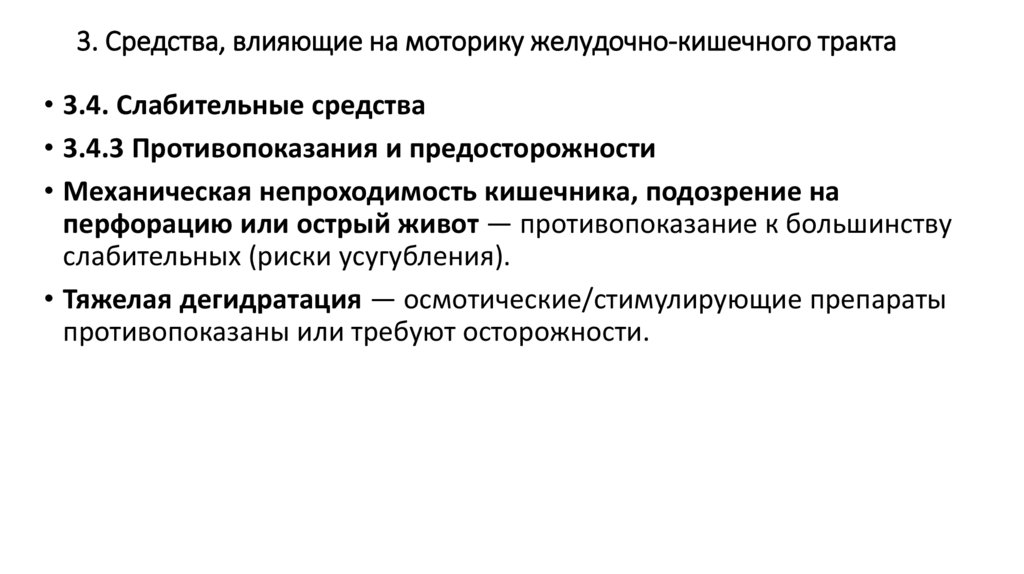 3. Средства, влияющие на моторику желудочно-кишечного тракта

• 3.4. Слабительные средства

• 3.4.3 Противопоказания и предосторожности

• Механическая непроходимость кишечника, подозрение на перфорацию или острый живот — противопоказание к большинству слабительных (риски усугубления).

• Тяжелая дегидратация — осмотические/стимулирующие препараты противопоказаны или требуют осторожности.